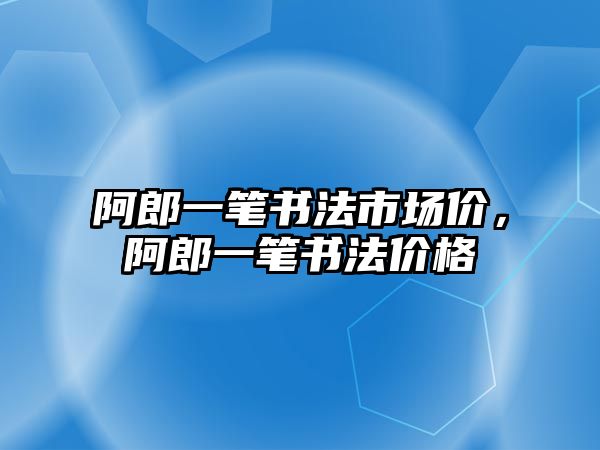 阿郎一笔书法市场价，阿郎一笔书法价格